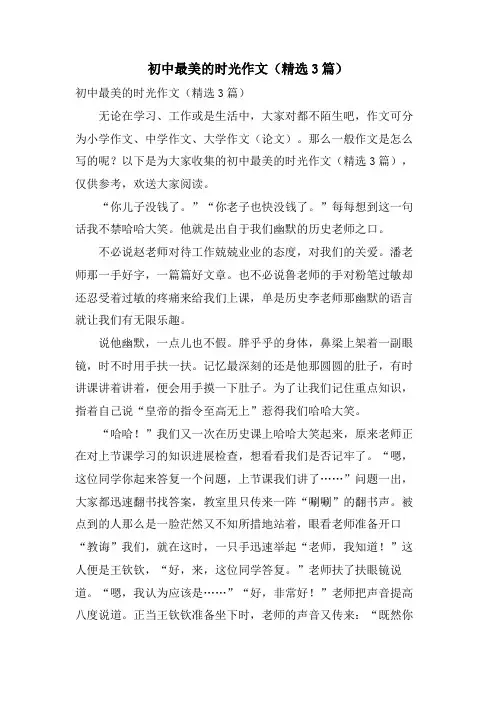 初中最美的时光作文（精选3篇）

初中最美的时光作文（精选3篇）

无论在学习、工作或是生活中，大家对都不陌生吧，作文可分为小学作文、中学作文、大学作文（论文）。那么一般作文是怎么写的呢？以下是为大家收集的初中最美的时光作文（精选3篇），仅供参考，欢送大家阅读。

“你儿子没钱了。”“你老子也快没钱了。”每每想到这一句话我不禁哈哈大笑。他就是出自于我们幽默的历史老师之口。

不必说赵老师对待工作兢兢业业的态度，对我们的关爱。潘老师那一手好字，一篇篇好文章。也不必说鲁老师的手对粉笔过敏却还忍受着过敏的疼痛来给我们上课，单是历史李老师那幽默的语言就让我们有无限乐趣。

说他幽默，一点儿也不假。胖乎乎的身体，鼻梁上架着一副眼镜，时不时用手扶一扶。记忆最深刻的还是他那圆圆的肚子，有时讲课讲着讲着，便会用手摸一下肚子。为了让我们记住重点知识，指着自己说“皇帝的指令至高无上”惹得我们哈哈大笑。

“哈哈！”我们又一次在历史课上哈哈大笑起来，原来老师正在对上节课学习的知识进展检查，想看看我们是否记牢了。“嗯，这位同学你起来答复一个问题，上节课我们讲了……”问题一出，大家都迅速翻书找答案，教室里只传来一阵“唰唰”的翻书声。被点到的人那么是一脸茫然又不知所措地站着，眼看老师准备开口“教诲”我们，就在这时，一只手迅速举起“老师，我知道！”这人便是王钦钦，“好，来，这位同学答复。”老师扶了扶眼镜说道。“嗯，我认为应该是……”“好，非常好！”老师把声音提高八度说道。正当王钦钦准备坐下时，老师的声音又传来：“既然你